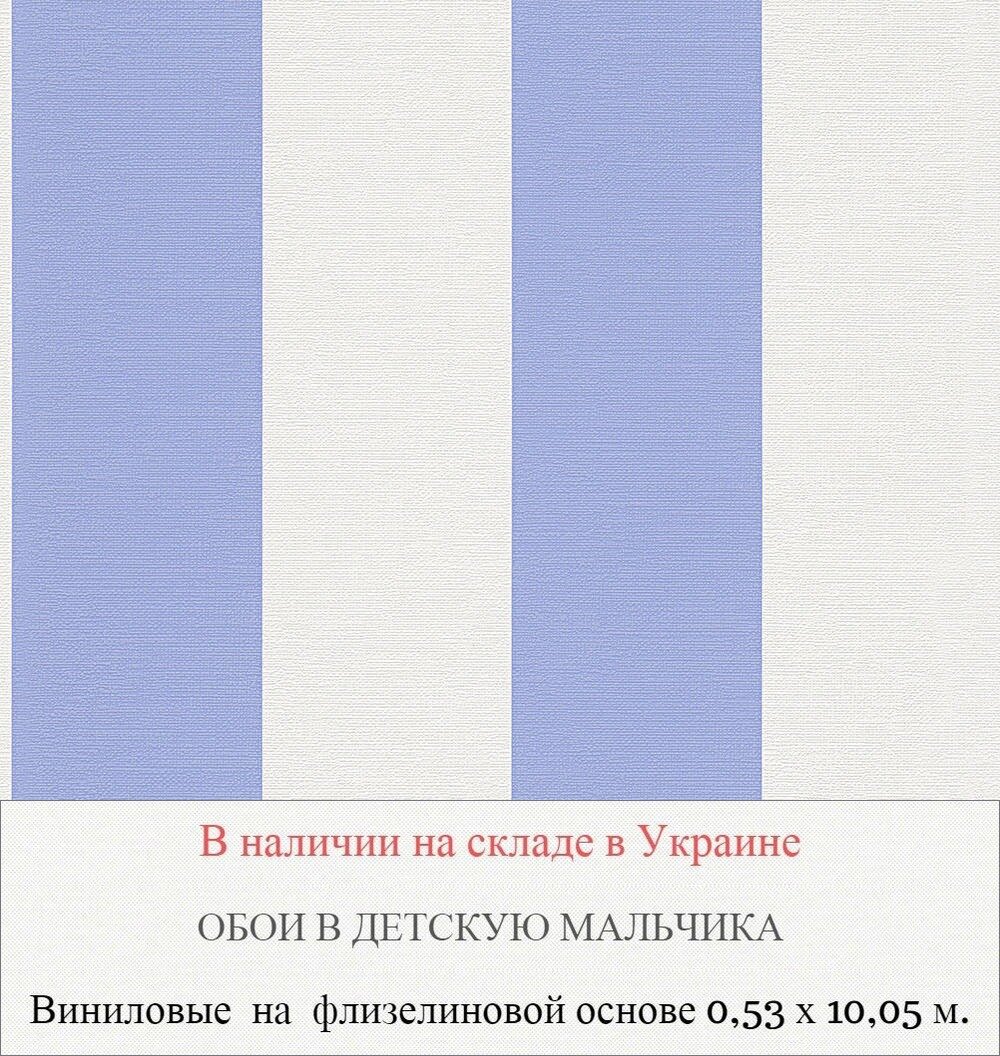 В наличии на складе в Украине

ОБОИ В ДЕТСКУЮ МАЛЬЧИКА

Виниловые на флизелиновой основе 0,53 х 10,05 м.